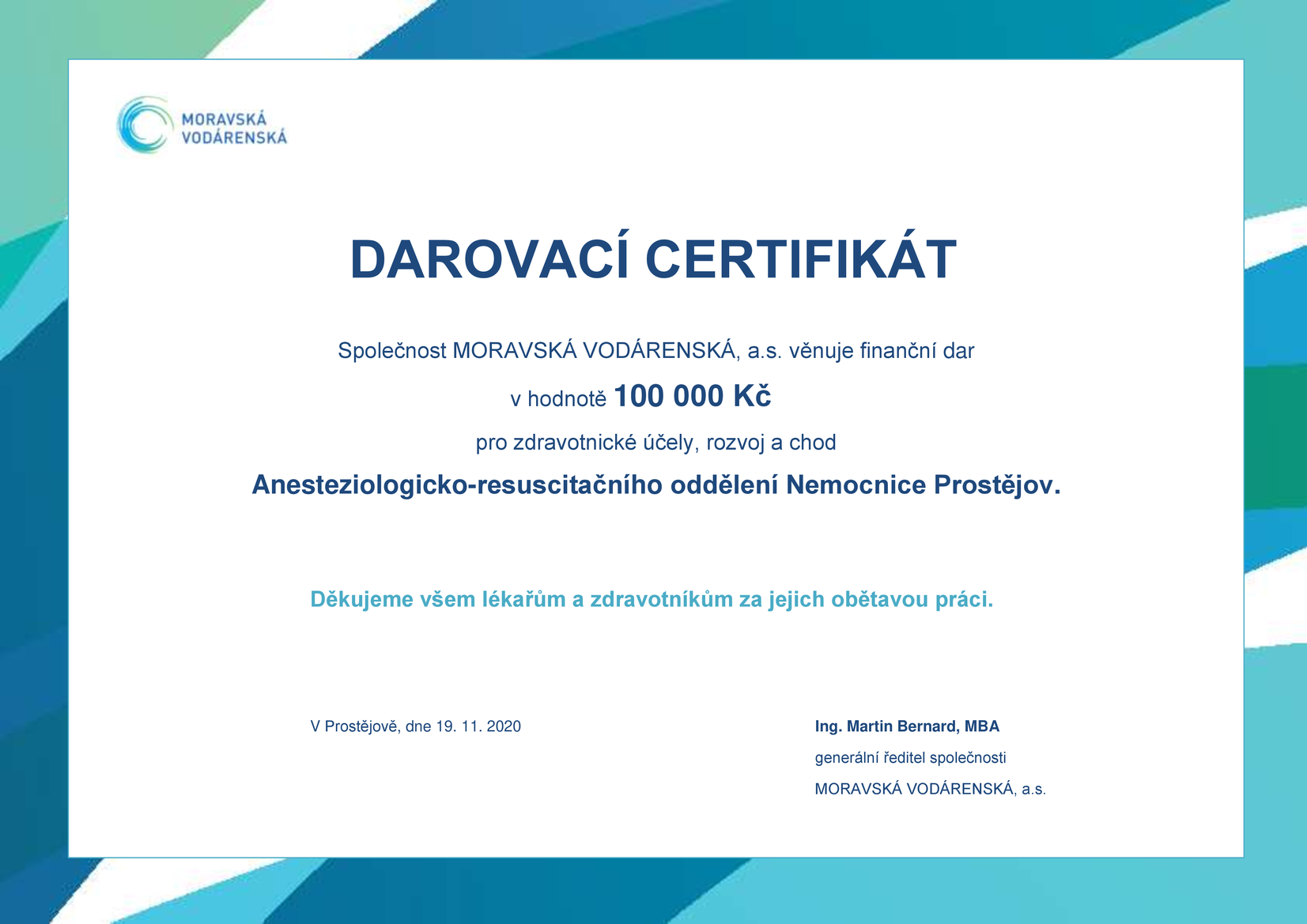 MORAVSKÁ
VODÁRENSKÁ

DAROVACÍ CERTIFIKÁT

Společnost MORAVSKÁ VODÁRENSKÁ, a.s. věnuje finanční dar

v hodnotě 100 000 Kč

pro zdravotnické účely, rozvoj a chod

Anesteziologicko-resuscitačního oddělení Nemocnice Prostějov.

Děkujeme všem lékařům a zdravotníkům za jejich obětavou práci.

V Prostějově, dne 19. 11. 2020

Ing. Martin Bernard, MBA
generální ředitel společnosti
MORAVSKÁ VODÁRENSKÁ, a.s.